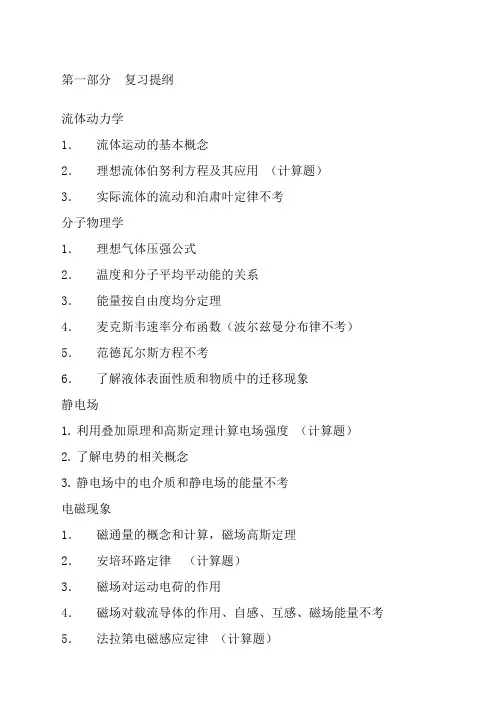 第一部分　复习提纲

流体动力学

1.　流体运动的基本概念

2.　理想流体伯努利方程及其应用　（计算题）

3.　实际流体的流动和泊肃叶定律不考

分子物理学

1.　理想气体压强公式

2.　温度和分子平均平动能的关系

3.　能量按自由度均分定理

4.　麦克斯韦速率分布函数（波尔兹曼分布律不考）

5.　范德瓦尔斯方程不考

6.　了解液体表面性质和物质中的迁移现象

静电场

1. 利用叠加原理和高斯定理计算电场强度　（计算题）

2. 了解电势的相关概念

3. 静电场中的电介质和静电场的能量不考

电磁现象

1.　磁通量的概念和计算，磁场高斯定理

2.　安培环路定律　（计算题）

3.　磁场对运动电荷的作用

4.　磁场对载流导体的作用、自感、互感、磁场能量不考

5.　法拉第电磁感应定律　（计算题）